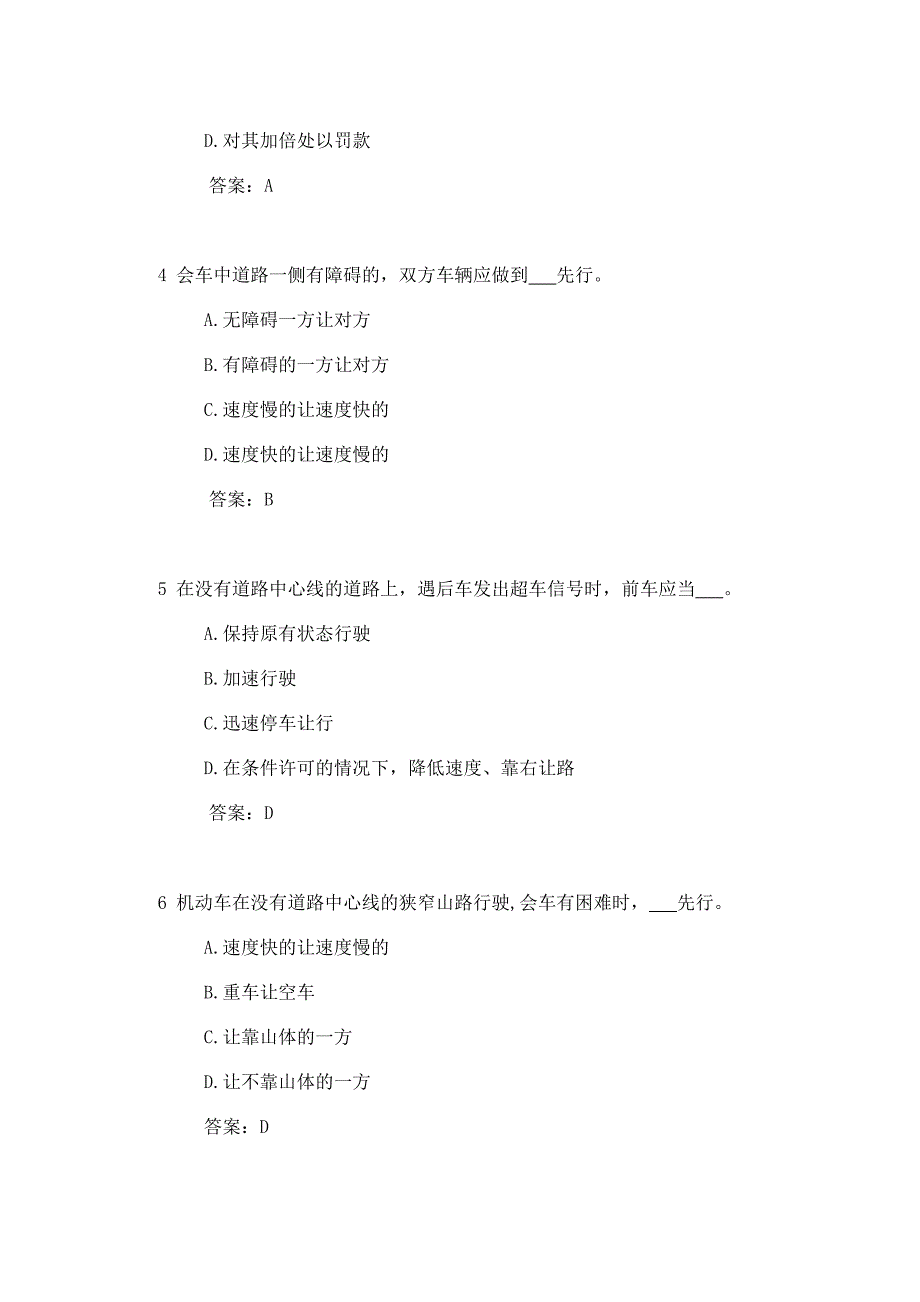 D.对其加倍处以罚款

答案：A

4 会车中道路一侧有障碍的，双方车辆应做到___先行。

A.无障碍一方让对方

B.有障碍的一方让对方

C.速度慢的让速度快的

D.速度快的让速度慢的

答案：B

5 在没有道路中心线的道路上，遇后车发出超车信号时，前车应当___。

A.保持原有状态行驶

B.加速行驶

C.迅速停车让行

D.在条件许可的情况下，降低速度、靠右让路

答案：D

6 机动车在没有道路中心线的狭窄山路行驶,会车有困难时，___先行。

A.速度快的让速度慢的

B.重车让空车

C.让靠山体的一方

D.让不靠山体的一方

答案：D